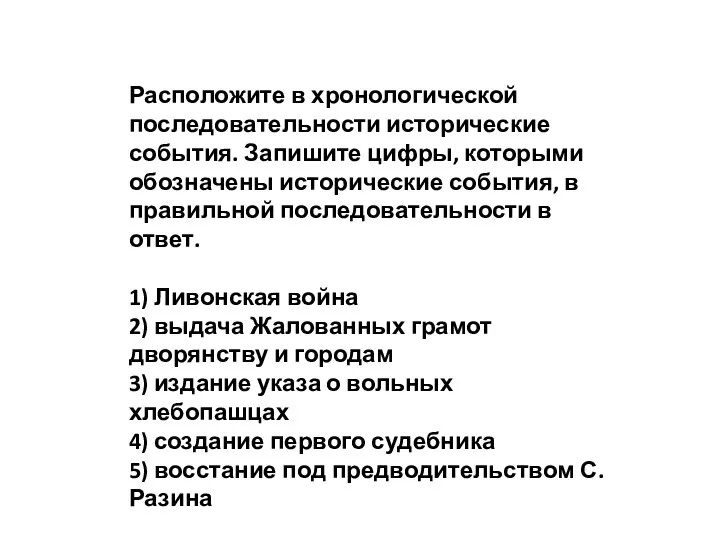 Расположите в хронологической последовательности исторические события. Запишите цифры, которыми обозначены исторические события, в правильной последовательности в ответ.

1) Ливонская война
2) выдача Жалованных грамот дворянству и городам
3) издание указа о вольных хлебопашцах
4) создание первого судебника
5) восстание под предводительством С. Разина